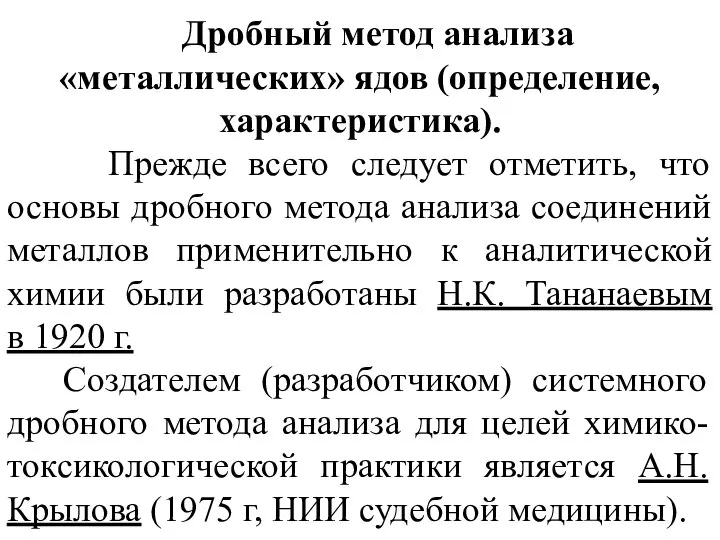 Дробный метод анализа «металлических» ядов (определение, характеристика).

Прежде всего следует отметить, что основы дробного метода анализа соединений металлов применительно к аналитической химии были разработаны Н.К. Тананаевым в 1920 г.

Создателем (разработчиком) системного дробного метода анализа для целей химико-токсикологической практики является А.Н. Крылова (1975 г, НИИ судебной медицины).